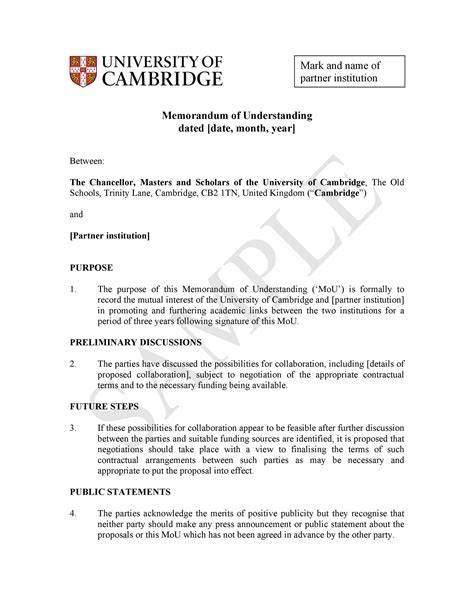 UNIVERSITY OF CAMBRIDGE

Mark and name of partner institution

Memorandum of Understanding
dated [date, month, year]

Between:

The Chancellor, Masters and Scholars of the University of Cambridge, The Old Schools, Trinity Lane, Cambridge, CB2 1TN, United Kingdom ("Cambridge")

and

[Partner institution]

PURPOSE

1. The purpose of this Memorandum of Understanding ('MoU') is formally to record the mutual interest of the University of Cambridge and [partner institution] in promoting and furthering academic links between the two institutions for a period of three years following signature of this MoU.

PRELIMINARY DISCUSSIONS

2. The parties have discussed the possibilities for collaboration, including [details of proposed collaboration], subject to negotiation of the appropriate contractual terms and to the necessary funding being available.

FUTURE STEPS

3. If these possibilities for collaboration appear to be feasible after further discussion between the parties and suitable funding sources are identified, it is proposed that negotiations should take place with a view to finalising the terms of such contractual arrangements between such parties as may be necessary and appropriate to put the proposal into effect.

PUBLIC STATEMENTS

4. The parties acknowledge the merits of positive publicity but they recognise that neither party should make any press announcement or public statement about the proposals or this MoU which has not been agreed in advance by the other party.

SAMPLE